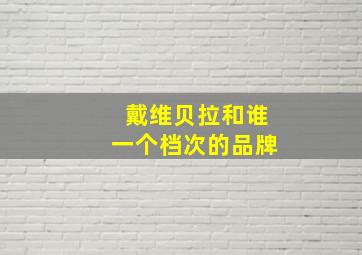 戴维贝拉和谁
一个档次的品牌